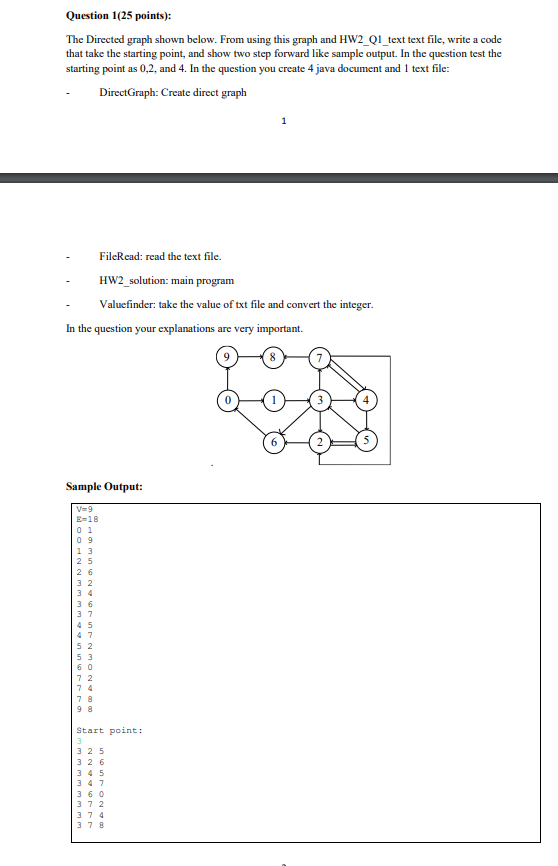 **Question 1(25 points):**

The Directed graph shown below. From using this graph and HW2_Q1_text text file, write a code that take the starting point, and show two step forward like sample output. In the question test the starting point as 0,2, and 4. In the question you create 4 java document and 1 text file:

- DirectGraph: Create direct graph

1

- FileRead: read the text file.
- HW2_solution: main program
- Valuefinder: take the value of txt file and convert the integer.

In the question your explanations are very important.

9 8 7
0 1 3 4
6 2 5

**Sample Output:**

V=9
E=18
0 1
0 9
1 3
2 5
2 6
3 2
3 4
3 6
3 7
4 5
4 7
5 2
5 3
6 0
7 2
7 4
7 8
9 8

Start point:
3
3 2 5
3 2 6
3 4 5
3 4 7
3 6 0
3 7 2
3 7 4
3 7 8